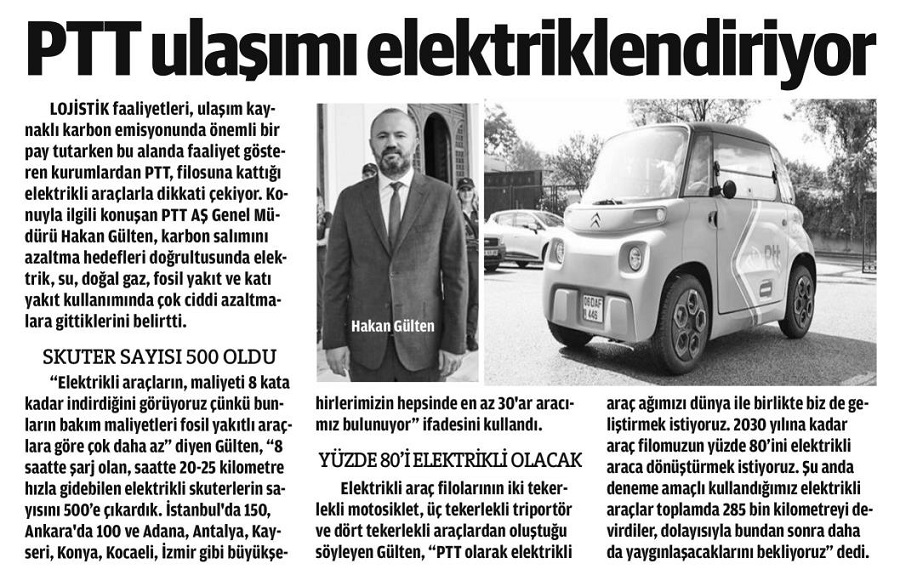 PTT ulaşımı elektriklendiriyor

LOJİSTİK faaliyetleri, ulaşım kaynaklı karbon emisyonunda önemli bir pay tutarken bu alanda faaliyet gösteren kurumlardan PTT, filosuna kattığı elektrikli araçlarla dikkati çekiyor. Konuyla ilgili konuşan PTT AŞ Genel Müdürü Hakan Gülten, karbon salımını azaltma hedefleri doğrultusunda elektrik, su, doğal gaz, fosil yakıt ve katı yakıt kullanımında çok ciddi azaltmalara gittiklerini belirtti.

SKUTER SAYISI 500 OLDU

"Elektrikli araçların, maliyeti 8 kata kadar indirdiğini görüyoruz çünkü bunların bakım maliyetleri fosil yakıtlı araçlara göre çok daha az" diyen Gülten, "8 saatte şarj olan, saatte 20-25 kilometre hızla gidebilen elektrikli skuterlerin sayısını 500'e çıkardık. İstanbul'da 150, Ankara'da 100 ve Adana, Antalya, Kayseri, Konya, Kocaeli, İzmir gibi büyükşehirlerimizin hepsinde en az 30'ar aracımız bulunuyor" ifadesini kullandı.

Hakan Gülten

YÜZDE 80'İ ELEKTRİKLİ OLACAK

Elektrikli araç filolarının iki tekerlekli motosiklet, üç tekerlekli triportör ve dört tekerlekli araçlardan oluştuğu söyleyen Gülten, "PTT olarak elektrikli araç ağımızı dünya ile birlikte biz de geliştirmek istiyoruz. 2030 yılına kadar araç filomuzun yüzde 80'ini elektrikli araca dönüştürmek istiyoruz. Şu anda deneme amaçlı kullandığımız elektrikli araçlar toplamda 285 bin kilometreyi devirdiler, dolayısıyla bundan sonra daha da yaygınlaşacaklarını bekliyoruz" dedi.

ptt
06 DAF 449